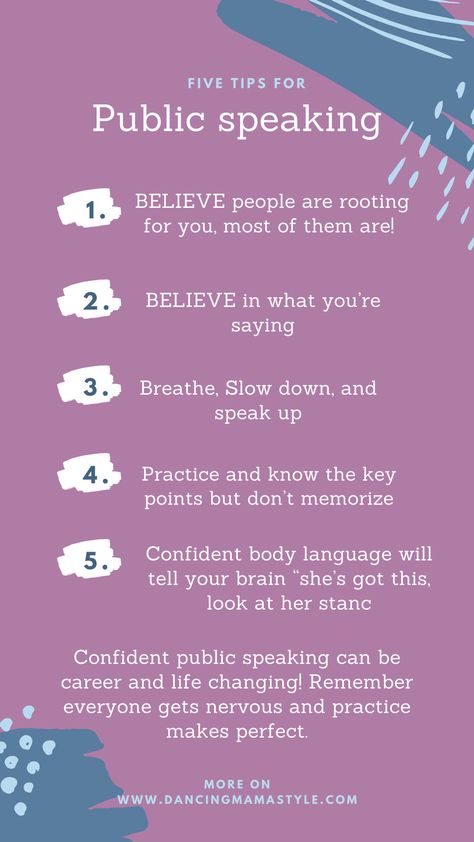 FIVE TIPS FOR
Public speaking

1. BELIEVE people are rooting for you, most of them are!

2. BELIEVE in what you're saying

3. Breathe, Slow down, and speak up

4. Practice and know the key points but don't memorize

5. Confident body language will tell your brain "she's got this, look at her stanc

Confident public speaking can be career and life changing! Remember everyone gets nervous and practice makes perfect.

MORE ON
WWW.DANCINGMAMASTYLE.COM